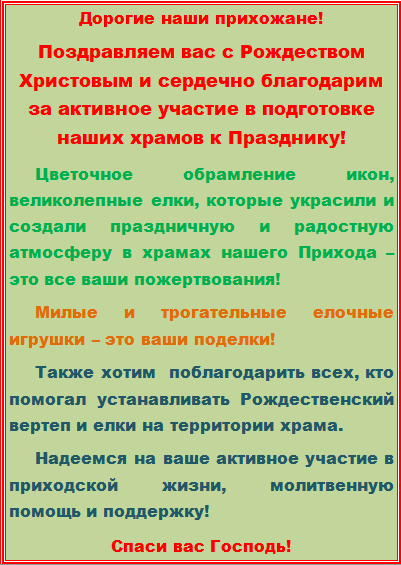 Дорогие наши прихожане!

Поздравляем вас с Рождеством Христовым и сердечно благодарим за активное участие в подготовке наших храмов к Празднику!

Цветочное обрамление икон, великолепные елки, которые украсили и создали праздничную и радостную атмосферу в храмах нашего Прихода – это все ваши пожертвования!

Милые и трогательные елочные игрушки – это ваши поделки!

Также хотим поблагодарить всех, кто помогал устанавливать Рождественский вертеп и елки на территории храма.

Надеемся на ваше активное участие в приходской жизни, молитвенную помощь и поддержку!

Спаси вас Господь!